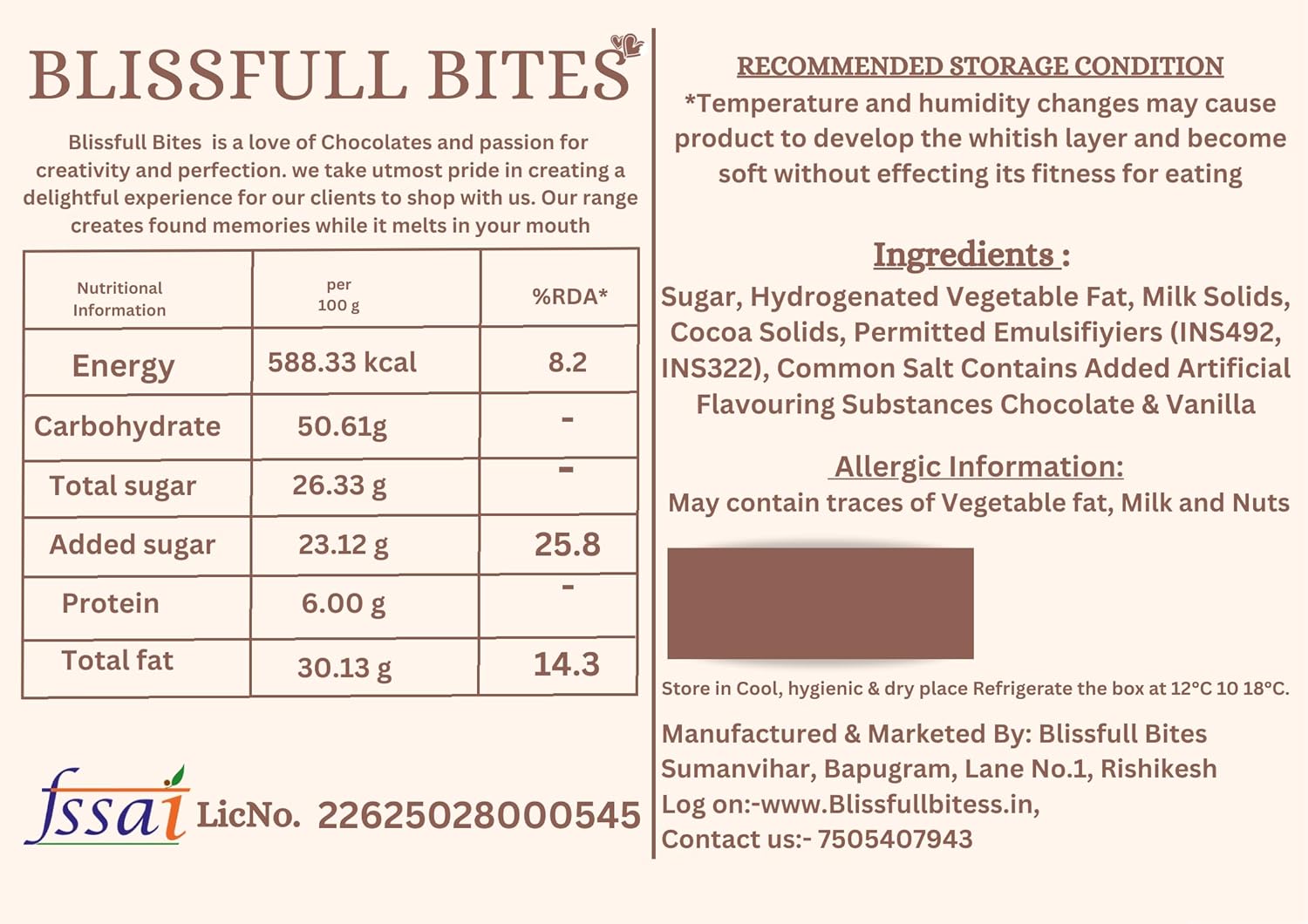 BLISSFULL BITES

Blissfull Bites is a love of Chocolates and passion for creativity and perfection. we take utmost pride in creating a delightful experience for our clients to shop with us. Our range creates found memories while it melts in your mouth

| Nutritional Information | per 100 g | %RDA* |
|---|---|---|
| Energy | 588.33 kcal | 8.2 |
| Carbohydrate | 50.61g | - |
| Total sugar | 26.33 g | - |
| Added sugar | 23.12 g | 25.8 |
| Protein | 6.00 g | - |
| Total fat | 30.13 g | 14.3 |

fssai LicNo. 22625028000545

RECOMMENDED STORAGE CONDITION
*Temperature and humidity changes may cause product to develop the whitish layer and become soft without effecting its fitness for eating

Ingredients :
Sugar, Hydrogenated Vegetable Fat, Milk Solids, Cocoa Solids, Permitted Emulsifiyiers (INS492, INS322), Common Salt Contains Added Artificial Flavouring Substances Chocolate & Vanilla

Allergic Information:
May contain traces of Vegetable fat, Milk and Nuts

Store in Cool, hygienic & dry place Refrigerate the box at 12°C 10 18°C.

Manufactured & Marketed By: Blissfull Bites
Sumanvihar, Bapugram, Lane No.1, Rishikesh
Log on:-www.Blissfullbitess.in,
Contact us:- 7505407943